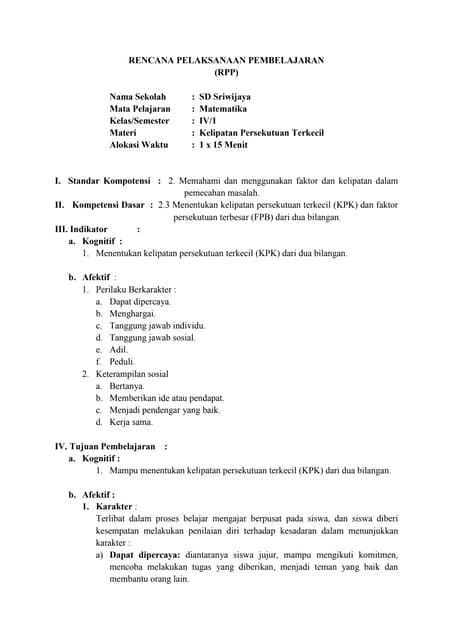 RENCANA PELAKSANAAN PEMBELAJARAN
(RPP)

Nama Sekolah : SD Sriwijaya
Mata Pelajaran : Matematika
Kelas/Semester : IV/1
Materi : Kelipatan Persekutuan Terkecil
Alokasi Waktu : 1 x 15 Menit

I. Standar Kompotensi : 2. Memahami dan menggunakan faktor dan kelipatan dalam pemecahan masalah.
II. Kompetensi Dasar : 2.3 Menentukan kelipatan persekutuan terkecil (KPK) dan faktor persekutuan terbesar (FPB) dari dua bilangan.
III. Indikator :
a. Kognitif :
1. Menentukan kelipatan persekutuan terkecil (KPK) dari dua bilangan.

b. Afektif :
1. Perilaku Berkarakter :
a. Dapat dipercaya.
b. Menghargai.
c. Tanggung jawab individu.
d. Tanggung jawab sosial.
e. Adil.
f. Peduli.
2. Keterampilan sosial
a. Bertanya.
b. Memberikan ide atau pendapat.
c. Menjadi pendengar yang baik.
d. Kerja sama.

IV. Tujuan Pembelajaran :
a. Kognitif :
1. Mampu menentukan kelipatan persekutuan terkecil (KPK) dari dua bilangan.

b. Afektif :
1. Karakter :
Terlibat dalam proses belajar mengajar berpusat pada siswa, dan siswa diberi kesempatan melakukan penilaian diri terhadap kesadaran dalam menunjukkan karakter :
a) Dapat dipercaya: diantaranya siswa jujur, mampu mengikuti komitmen, mencoba melakukan tugas yang diberikan, menjadi teman yang baik dan membantu orang lain.